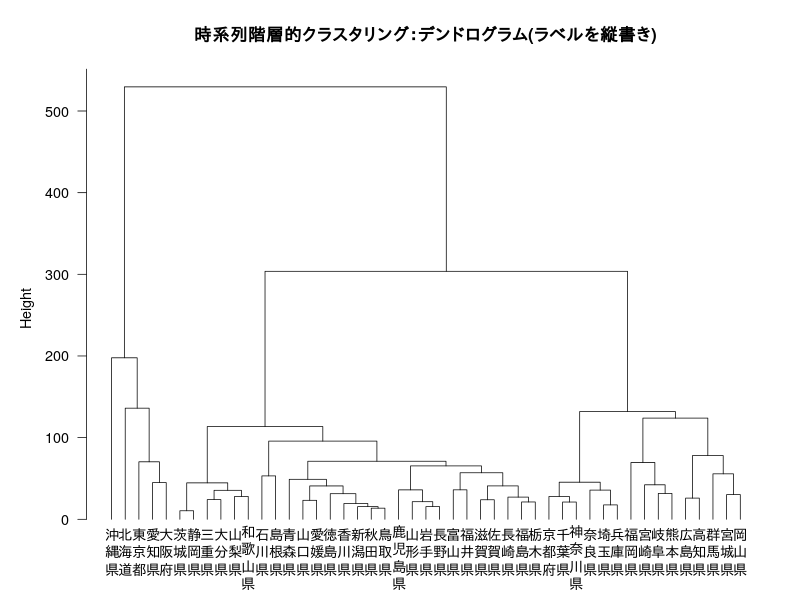 時系列階層的クラスタリング:デンドログラム(ラベルを縦書き)

Height

500
400
300
200
100
0

沖縄県
北海道
東京都
愛知県
大阪府
茨城県
静岡県
三重県
大分県
山梨県
和歌山県
石川県
島根県
青森県
山口県
愛媛県
徳島県
香川県
新潟県
秋田県
鳥取県
鹿児島県
山形県
岩手県
長野県
富山県
福井県
滋賀県
佐賀県
長崎県
福島県
栃木県
京都府
千葉県
神奈川県
奈良県
埼玉県
兵庫県
福岡県
宮崎県
岐阜県
熊本県
広島県
高知県
群馬県
宮城県
岡山県